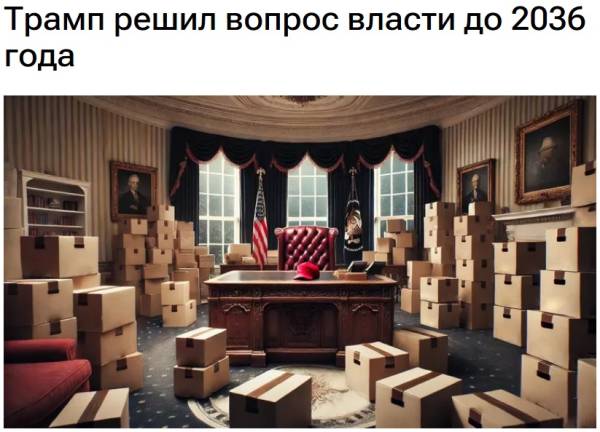 Трамп решил вопрос власти до 2036 года